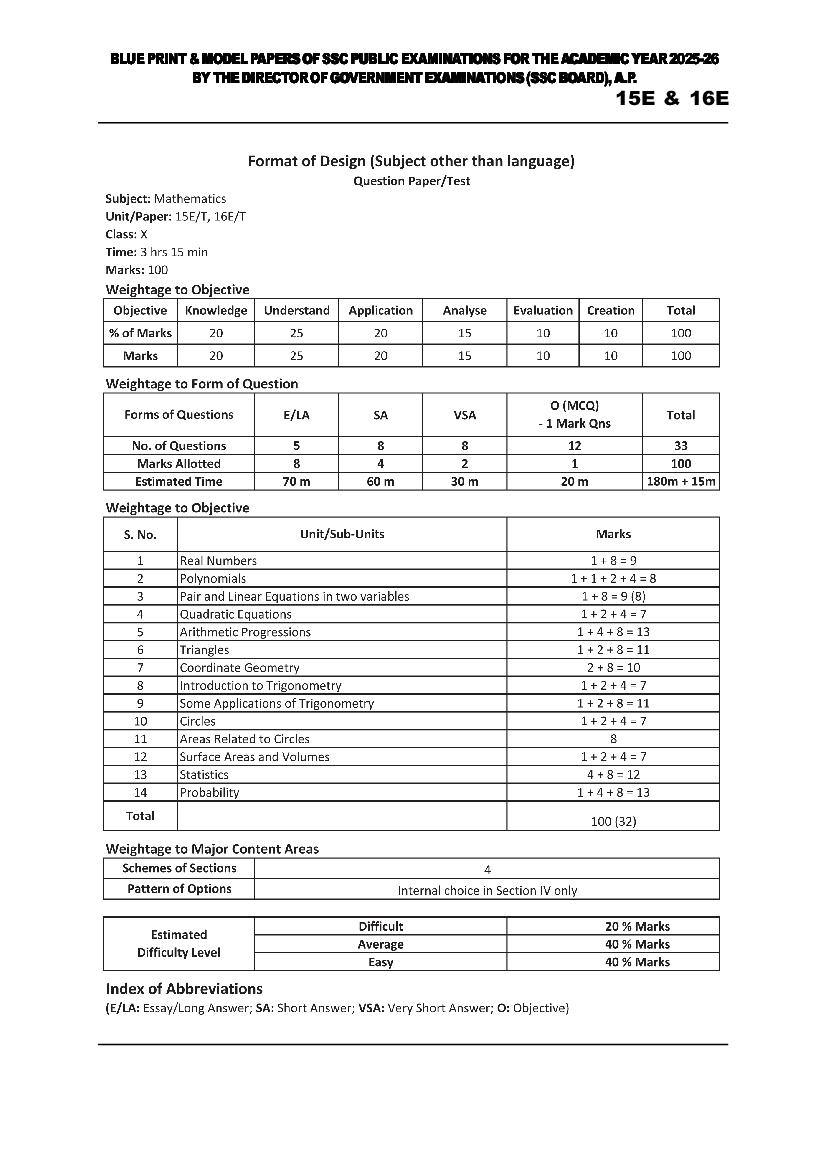 BLUE PRINT & MODEL PAPERS OF SSC PUBLIC EXAMINATIONS FOR THE ACADEMIC YEAR 2025-26
BY THE DIRECTOR OF GOVERNMENT EXAMINATIONS (SSC BOARD), A.P.

15E & 16E

Format of Design (Subject other than language)
Question Paper/Test

Subject: Mathematics
Unit/Paper: 15E/T, 16E/T
Class: X
Time: 3 hrs 15 min
Marks: 100

Weightage to Objective

| Objective | Knowledge | Understand | Application | Analyse | Evaluation | Creation | Total |
|---|---|---|---|---|---|---|---|
| % of Marks | 20 | 25 | 20 | 15 | 10 | 10 | 100 |
| Marks | 20 | 25 | 20 | 15 | 10 | 10 | 100 |

Weightage to Form of Question

| Forms of Questions | E/LA | SA | VSA | O (MCQ) - 1 Mark Qns | Total |
|---|---|---|---|---|---|
| No. of Questions | 5 | 8 | 8 | 12 | 33 |
| Marks Allotted | 8 | 4 | 2 | 1 | 100 |
| Estimated Time | 70 m | 60 m | 30 m | 20 m | 180m + 15m |

Weightage to Objective

| S. No. | Unit/Sub-Units | Marks |
|---|---|---|
| 1 | Real Numbers | 1 + 8 = 9 |
| 2 | Polynomials | 1 + 1 + 2 + 4 = 8 |
| 3 | Pair and Linear Equations in two variables | 1 + 8 = 9 (8) |
| 4 | Quadratic Equations | 1 + 2 + 4 = 7 |
| 5 | Arithmetic Progressions | 1 + 4 + 8 = 13 |
| 6 | Triangles | 1 + 2 + 8 = 11 |
| 7 | Coordinate Geometry | 2 + 8 = 10 |
| 8 | Introduction to Trigonometry | 1 + 2 + 4 = 7 |
| 9 | Some Applications of Trigonometry | 1 + 2 + 8 = 11 |
| 10 | Circles | 1 + 2 + 4 = 7 |
| 11 | Areas Related to Circles | 8 |
| 12 | Surface Areas and Volumes | 1 + 2 + 4 = 7 |
| 13 | Statistics | 4 + 8 = 12 |
| 14 | Probability | 1 + 4 + 8 = 13 |
| Total | | 100 (32) |

Weightage to Major Content Areas

| Schemes of Sections | 4 |
|---|---|
| Pattern of Options | Internal choice in Section IV only |

| Estimated Difficulty Level | Difficult | 20 % Marks |
|---|---|---|
| | Average | 40 % Marks |
| | Easy | 40 % Marks |

Index of Abbreviations
(E/LA: Essay/Long Answer; SA: Short Answer; VSA: Very Short Answer; O: Objective)